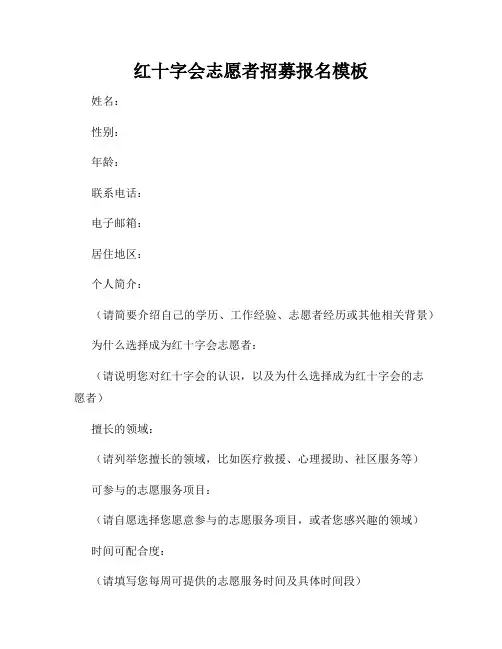 红十字会志愿者招募报名模板

姓名：

性别：

年龄：

联系电话：

电子邮箱：

居住地区：

个人简介：

（请简要介绍自己的学历、工作经验、志愿者经历或其他相关背景）

为什么选择成为红十字会志愿者：

（请说明您对红十字会的认识，以及为什么选择成为红十字会的志愿者）

擅长的领域：

（请列举您擅长的领域，比如医疗救援、心理援助、社区服务等）

可参与的志愿服务项目：

（请自愿选择您愿意参与的志愿服务项目，或者您感兴趣的领域）

时间可配合度：

（请填写您每周可提供的志愿服务时间及具体时间段）